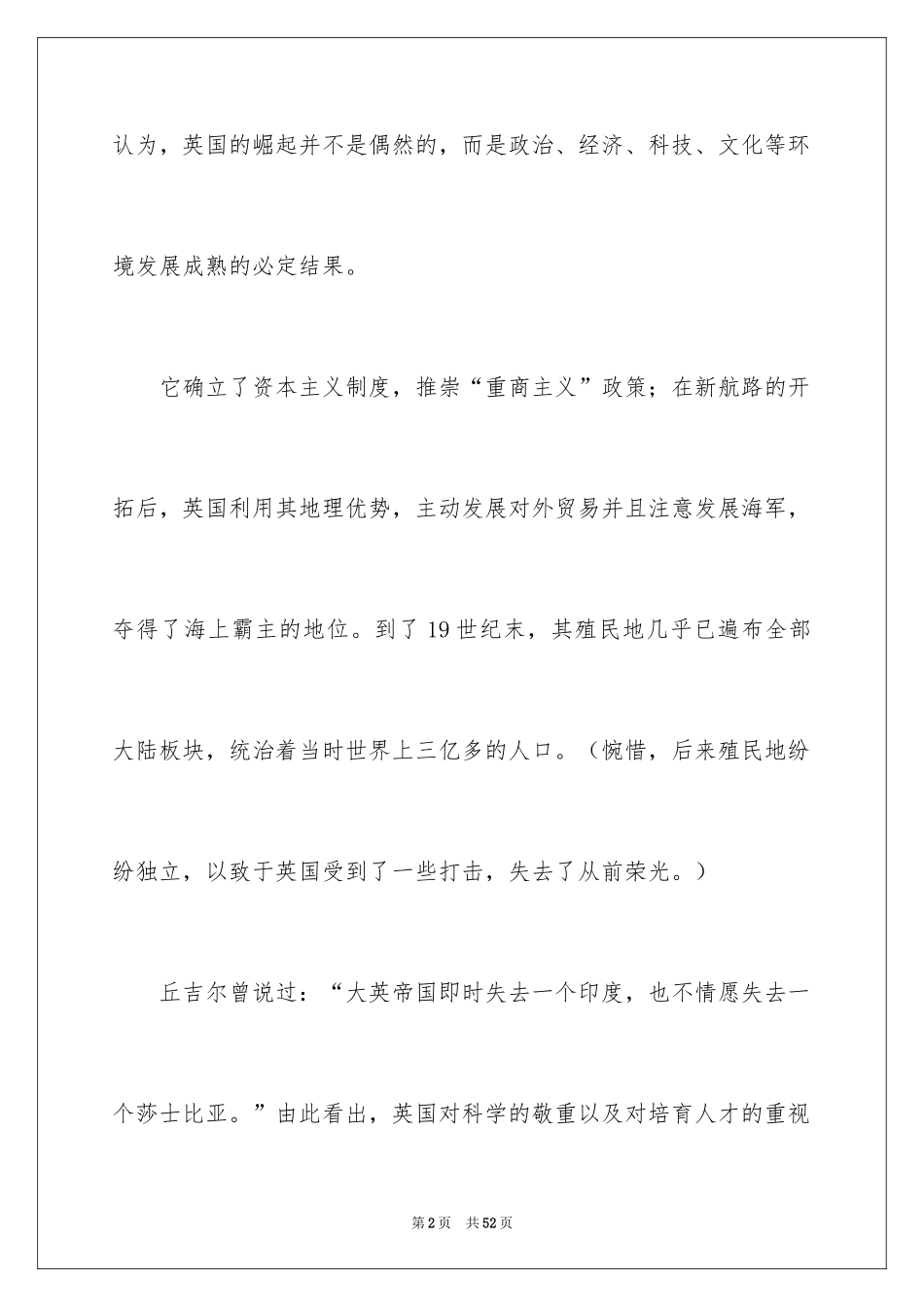 认为，英国的崛起并不是偶然的，而是政治、经济、科技、文化等环境发展成熟的必定结果。

它确立了资本主义制度，推崇“重商主义”政策；在新航路的开拓后，英国利用其地理优势，主动发展对外贸易并且注意发展海军，夺得了海上霸主的地位。到了19世纪末，其殖民地几乎已遍布全部大陆板块，统治着当时世界上三亿多的人口。（惋惜，后来殖民地纷纷独立，以致于英国受到了一些打击，失去了从前荣光。）

丘吉尔曾说过：“大英帝国即时失去一个印度，也不情愿失去一个莎士比亚。”由此看出，英国对科学的敬重以及对培育人才的重视

第2页 共52页